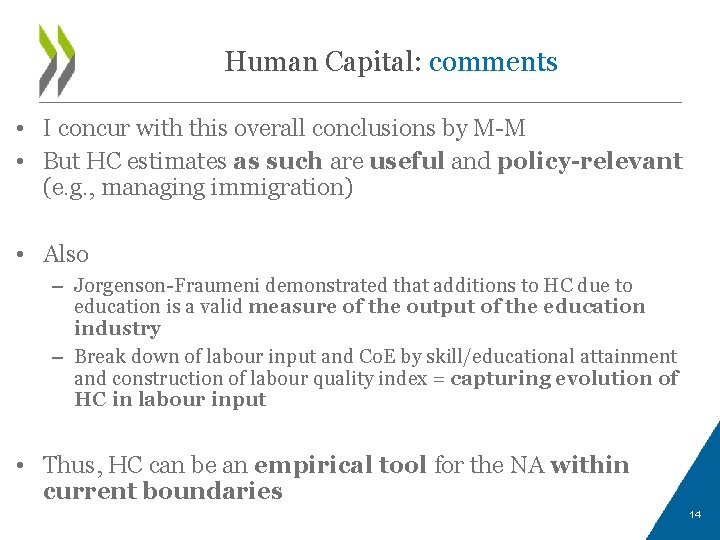 Human Capital: comments

• I concur with this overall conclusions by M-M
• But HC estimates as such are useful and policy-relevant (e.g., managing immigration)

• Also
– Jorgenson-Fraumeni demonstrated that additions to HC due to education is a valid measure of the output of the education industry
– Break down of labour input and CoE by skill/educational attainment and construction of labour quality index = capturing evolution of HC in labour input

• Thus, HC can be an empirical tool for the NA within current boundaries

14